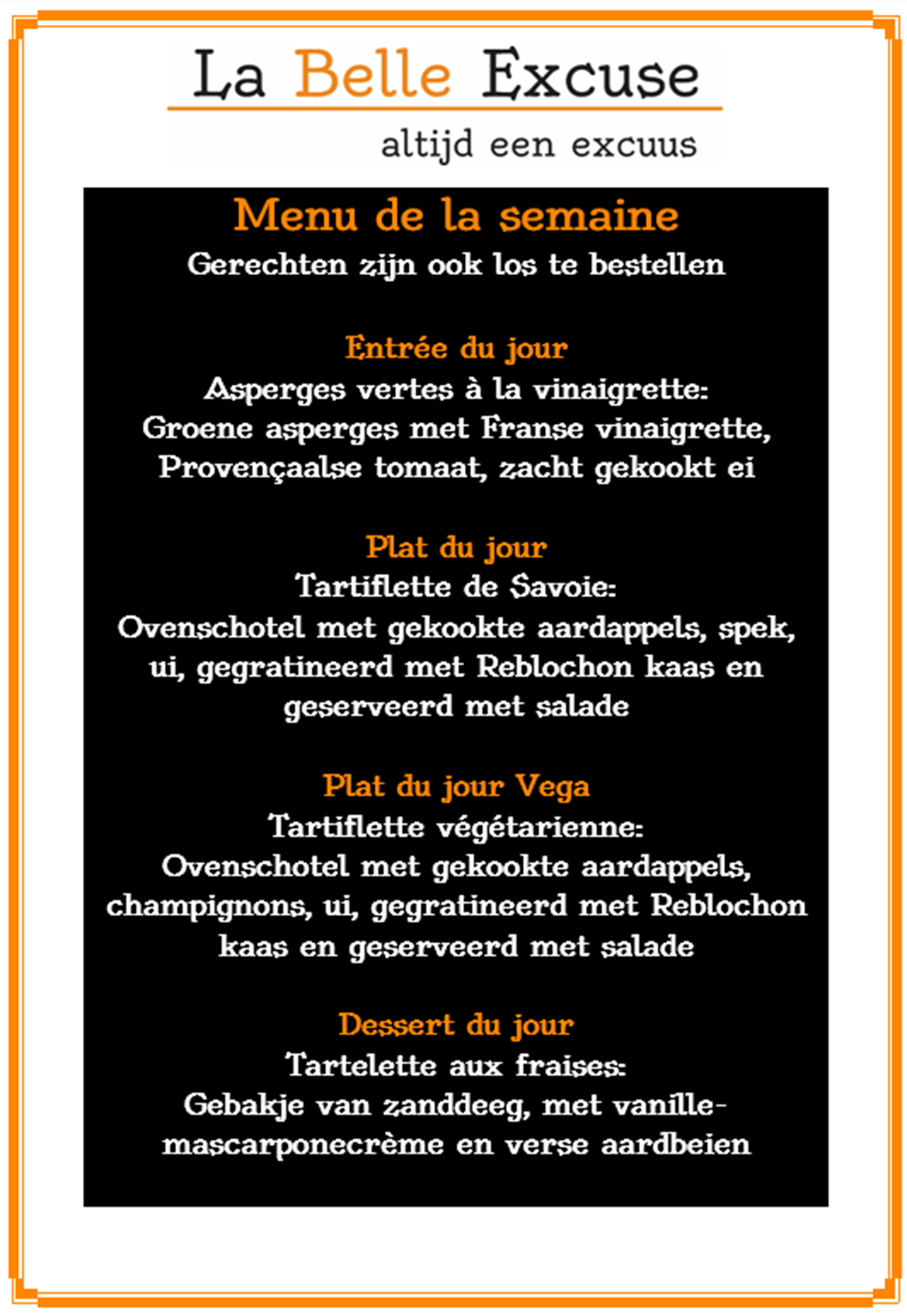 La Belle Excuse
altijd een excuus

Menu de la semaine
Gerechten zijn ook los te bestellen

Entrée du jour
Asperges vertes à la vinaigrette:
Groene asperges met Franse vinaigrette, Provençaalse tomaat, zacht gekookt ei

Plat du jour
Tartiflette de Savoie:
Ovenschotel met gekookte aardappels, spek, ui, gegratineerd met Reblochon kaas en geserveerd met salade

Plat du jour Vega
Tartiflette végétarienne:
Ovenschotel met gekookte aardappels, champignons, ui, gegratineerd met Reblochon kaas en geserveerd met salade

Dessert du jour
Tartelette aux fraises:
Gebakje van zanddeeg, met vanille-mascarponecrème en verse aardbeien